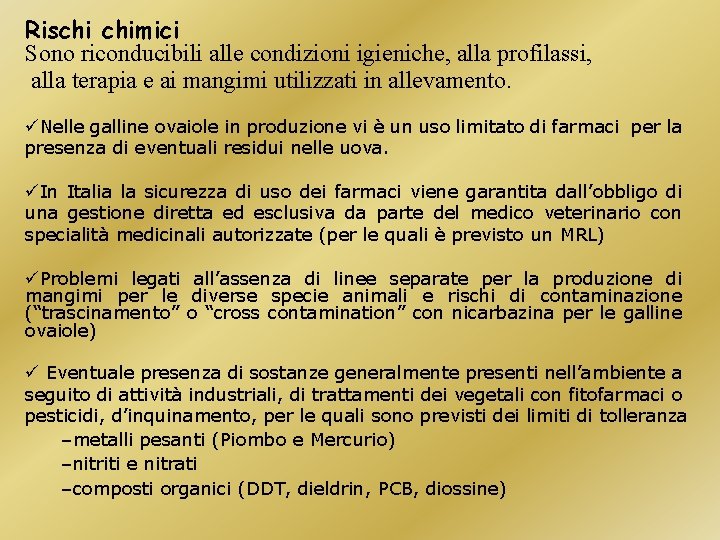 Rischi chimici
Sono riconducibili alle condizioni igieniche, alla profilassi, alla terapia e ai mangimi utilizzati in allevamento.

✓Nelle galline ovaiole in produzione vi è un uso limitato di farmaci per la presenza di eventuali residui nelle uova.

✓In Italia la sicurezza di uso dei farmaci viene garantita dall'obbligo di una gestione diretta ed esclusiva da parte del medico veterinario con specialità medicinali autorizzate (per le quali è previsto un MRL)

✓Problemi legati all'assenza di linee separate per la produzione di mangimi per le diverse specie animali e rischi di contaminazione ("trascinamento" o "cross contamination" con nicarbazina per le galline ovaiole)

✓ Eventuale presenza di sostanze generalmente presenti nell'ambiente a seguito di attività industriali, di trattamenti dei vegetali con fitofarmaci o pesticidi, d'inquinamento, per le quali sono previsti dei limiti di tolleranza
–metalli pesanti (Piombo e Mercurio)
–nitriti e nitrati
–composti organici (DDT, dieldrin, PCB, diossine)